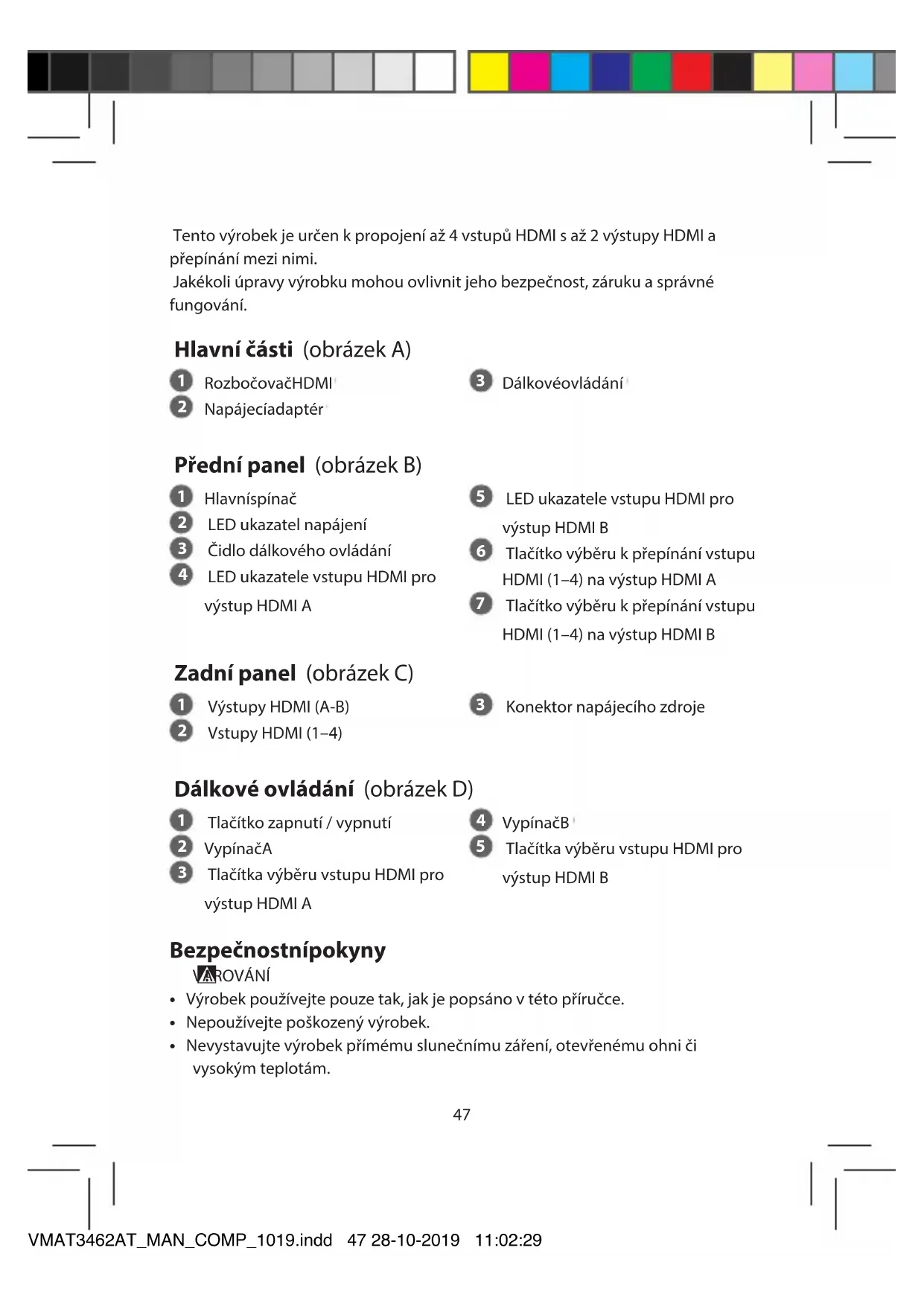 Tento výrobek je určen k propojení až 4 vstupů HDMI s až 2 výstupy HDMI a přepínání mezi nimi.
Jakékoli úpravy výrobku mohou ovlivnit jeho bezpečnost, záruku a správné fungování.

Hlavní části (obrázek A)

1 RozbočovačHDMI
2 Napájecíadaptér
3 Dálkovéovládání

Přední panel (obrázek B)

1 Hlavníspínač
2 LED ukazatel napájení
3 Čidlo dálkového ovládání
4 LED ukazatele vstupu HDMI pro výstup HDMI A
5 LED ukazatele vstupu HDMI pro výstup HDMI B
6 Tlačítko výběru k přepínání vstupu HDMI (1–4) na výstup HDMI A
7 Tlačítko výběru k přepínání vstupu HDMI (1–4) na výstup HDMI B

Zadní panel (obrázek C)

1 Výstupy HDMI (A-B)
2 Vstupy HDMI (1–4)
3 Konektor napájecího zdroje

Dálkové ovládání (obrázek D)

1 Tlačítko zapnutí / vypnutí
2 VypínačA
3 Tlačítka výběru vstupu HDMI pro výstup HDMI A
4 VypínačB
5 Tlačítka výběru vstupu HDMI pro výstup HDMI B

Bezpečnostnípokyny
VAROVÁNÍ
• Výrobek používejte pouze tak, jak je popsáno v této příručce.
• Nepoužívejte poškozený výrobek.
• Nevystavujte výrobek přímému slunečnímu záření, otevřenému ohni či vysokým teplotám.

47

VMAT3462AT_MAN_COMP_1019.indd 47 28-10-2019 11:02:29